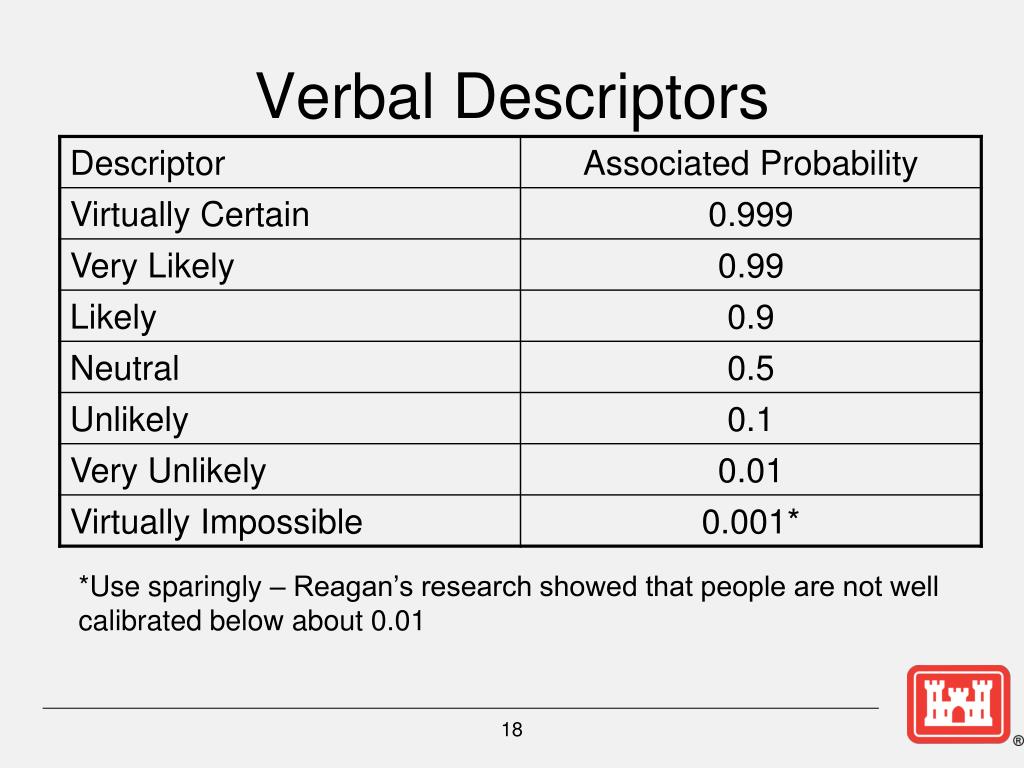 Verbal Descriptors

| Descriptor | Associated Probability |
|---|---|
| Virtually Certain | 0.999 |
| Very Likely | 0.99 |
| Likely | 0.9 |
| Neutral | 0.5 |
| Unlikely | 0.1 |
| Very Unlikely | 0.01 |
| Virtually Impossible | 0.001* |

*Use sparingly – Reagan's research showed that people are not well calibrated below about 0.01

18

®